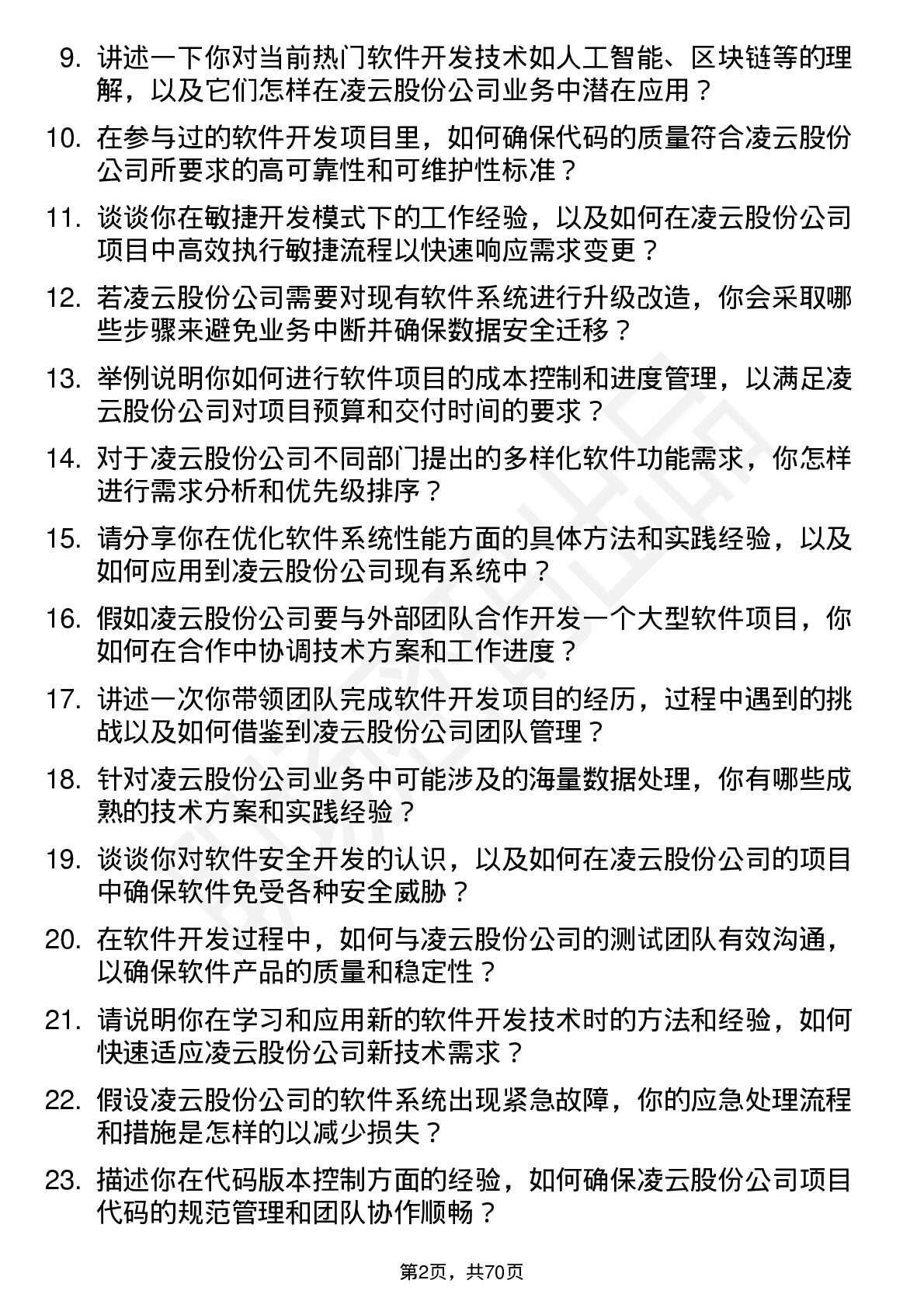 9. 讲述一下你对当前热门软件开发技术如人工智能、区块链等的理解，以及它们怎样在凌云股份公司业务中潜在应用？

10. 在参与过的软件开发项目里，如何确保代码的质量符合凌云股份公司所要求的高可靠性和可维护性标准？

11. 谈谈你在敏捷开发模式下的工作经验，以及如何在凌云股份公司项目中高效执行敏捷流程以快速响应需求变更？

12. 若凌云股份公司需要对现有软件系统进行升级改造，你会采取哪些步骤来避免业务中断并确保数据安全迁移？

13. 举例说明你如何进行软件项目的成本控制和进度管理，以满足凌云股份公司对项目预算和交付时间的要求？

14. 对于凌云股份公司不同部门提出的多样化软件功能需求，你怎样进行需求分析和优先级排序？

15. 请分享你在优化软件系统性能方面的具体方法和实践经验，以及如何应用到凌云股份公司现有系统中？

16. 假如凌云股份公司要与外部团队合作开发一个大型软件项目，你如何在合作中协调技术方案和工作进度？

17. 讲述一次你带领团队完成软件开发项目的经历，过程中遇到的挑战以及如何借鉴到凌云股份公司团队管理？

18. 针对凌云股份公司业务中可能涉及的海量数据处理，你有哪些成熟的技术方案和实践经验？

19. 谈谈你对软件安全开发的认识，以及如何在凌云股份公司的项目中确保软件免受各种安全威胁？

20. 在软件开发过程中，如何与凌云股份公司的测试团队有效沟通，以确保软件产品的质量和稳定性？

21. 请说明你在学习和应用新的软件开发技术时的方法和经验，如何快速适应凌云股份公司新技术需求？

22. 假设凌云股份公司的软件系统出现紧急故障，你的应急处理流程和措施是怎样的以减少损失？

23. 描述你在代码版本控制方面的经验，如何确保凌云股份公司项目代码的规范管理和团队协作顺畅？

第2页，共70页